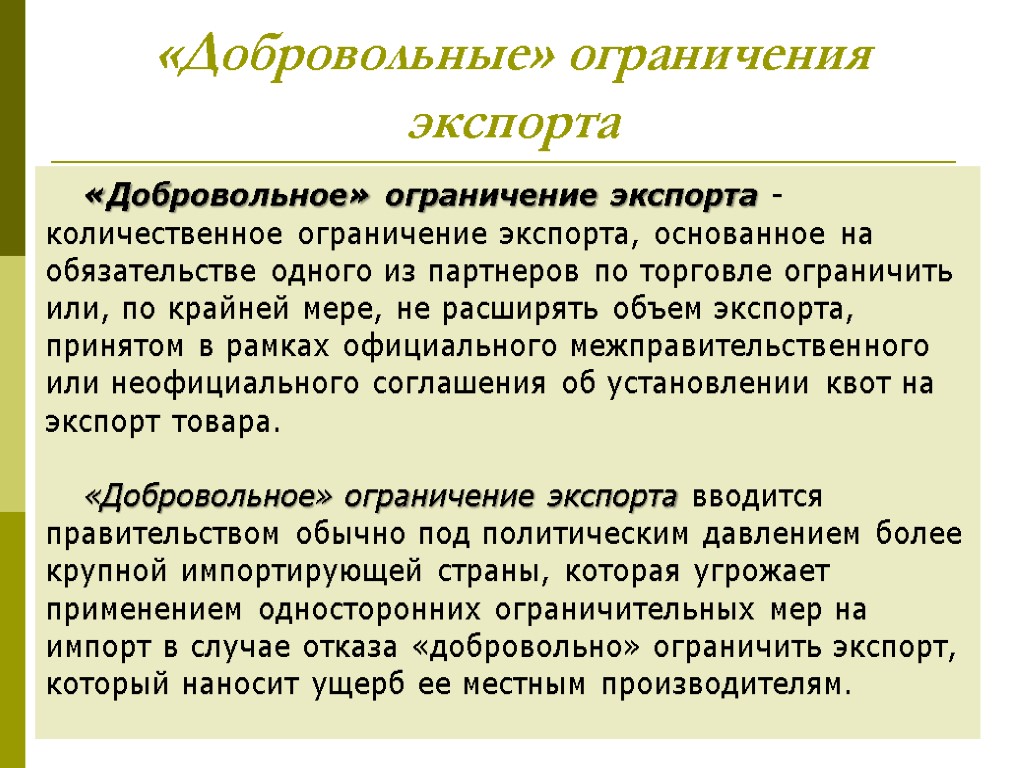 «Добровольные» ограничения экспорта

«Добровольное» ограничение экспорта - количественное ограничение экспорта, основанное на обязательстве одного из партнеров по торговле ограничить или, по крайней мере, не расширять объем экспорта, принятом в рамках официального межправительственного или неофициального соглашения об установлении квот на экспорт товара.

«Добровольное» ограничение экспорта вводится правительством обычно под политическим давлением более крупной импортирующей страны, которая угрожает применением односторонних ограничительных мер на импорт в случае отказа «добровольно» ограничить экспорт, который наносит ущерб ее местным производителям.